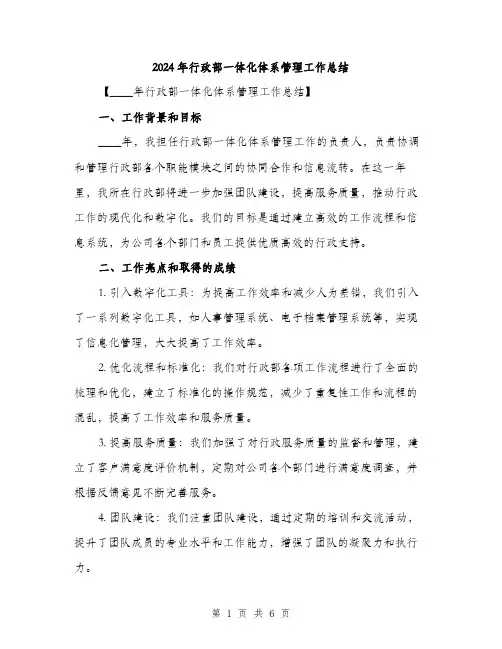 2024年行政部一体化体系管理工作总结

【____年行政部一体化体系管理工作总结】

一、工作背景和目标

____年，我担任行政部一体化体系管理工作的负责人，负责协调和管理行政部各个职能模块之间的协同合作和信息流转。在这一年里，我所在行政部将进一步加强团队建设，提高服务质量，推动行政工作的现代化和数字化。我们的目标是通过建立高效的工作流程和信息系统，为公司各个部门和员工提供优质高效的行政支持。

二、工作亮点和取得的成绩

1. 引入数字化工具：为提高工作效率和减少人为差错，我们引入了一系列数字化工具，如人事管理系统、电子档案管理系统等，实现了信息化管理，大大提高了工作效率。

2. 优化流程和标准化：我们对行政部各项工作流程进行了全面的梳理和优化，建立了标准化的操作规范，减少了重复性工作和流程的混乱，提高了工作效率和服务质量。

3. 提高服务质量：我们加强了对行政服务质量的监督和管理，建立了客户满意度评价机制，定期对公司各个部门进行满意度调查，并根据反馈意见不断完善服务。

4. 团队建设：我们注重团队建设，通过定期的培训和交流活动，提升了团队成员的专业水平和工作能力，增强了团队的凝聚力和执行力。

第 1 页 共 6 页